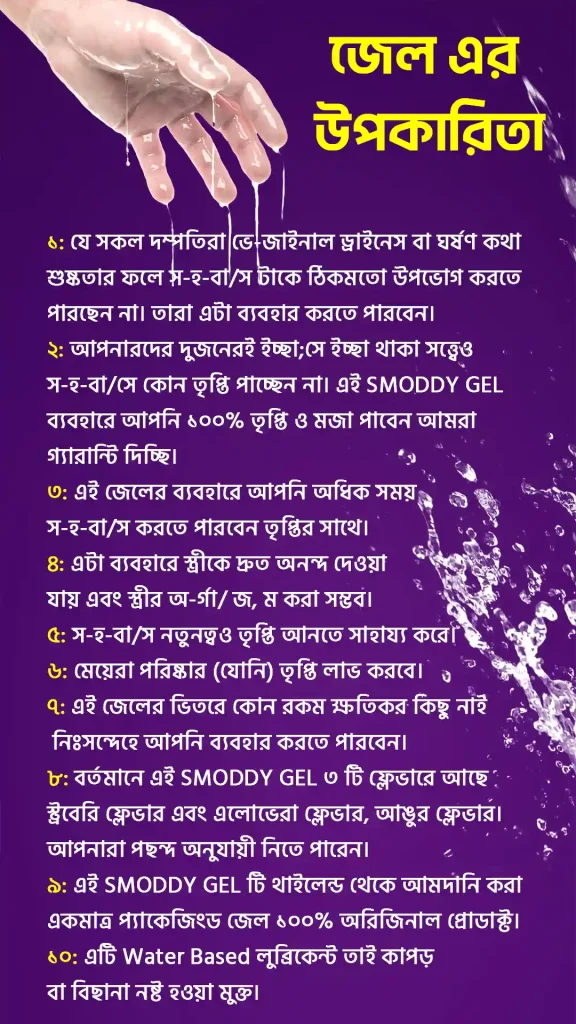 জেল এর উপকারিতা

১: যে সকল দম্পতিরা ভে-জাইনাল ড্রাইনেস বা ঘর্ষণ কথা শুষ্কতার ফলে স-হ-বা/স টাকে ঠিকমতো উপভোগ করতে পারছেন না। তারা এটা ব্যবহার করতে পারবেন।
২: আপনারদের দুজনেরই ইচ্ছা;সে ইচ্ছা থাকা সত্ত্বেও স-হ-বা/সে কোন তৃপ্তি পাচ্ছেন না। এই SMODDY GEL ব্যবহারে আপনি ১০০% তৃপ্তি ও মজা পাবেন আমরা গ্যারান্টি দিচ্ছি।
৩: এই জেলের ব্যবহারে আপনি অধিক সময় স-হ-বা/স করতে পারবেন তৃপ্তির সাথে।
৪: এটা ব্যবহারে স্ত্রীকে দ্রুত অনন্দ দেওয়া যায় এবং স্ত্রীর অ-র্গা/ জ, ম করা সম্ভব।
৫: স-হ-বা/স নতুনত্বও তৃপ্তি আনতে সাহায্য করে।
৬: মেয়েরা পরিষ্কার (যোনি) তৃপ্তি লাভ করবে।
৭: এই জেলের ভিতরে কোন রকম ক্ষতিকর কিছু নাই নিঃসন্দেহে আপনি ব্যবহার করতে পারবেন।
৮: বর্তমানে এই SMODDY GEL ৩ টি ফ্লেভারে আছে স্ট্রবেরি ফ্লেভার এবং এলোভেরা ফ্লেভার, আঙুর ফ্লেভার। আপনারা পছন্দ অনুযায়ী নিতে পারেন।
৯: এই SMODDY GEL টি থাইলেন্ড থেকে আমদানি করা একমাত্র প্যাকেজিংড জেল ১০০% অরিজিনাল প্রোডাক্ট।
১০: এটি Water Based লুব্রিকেন্ট তাই কাপড় বা বিছানা নষ্ট হওয়া মুক্ত।